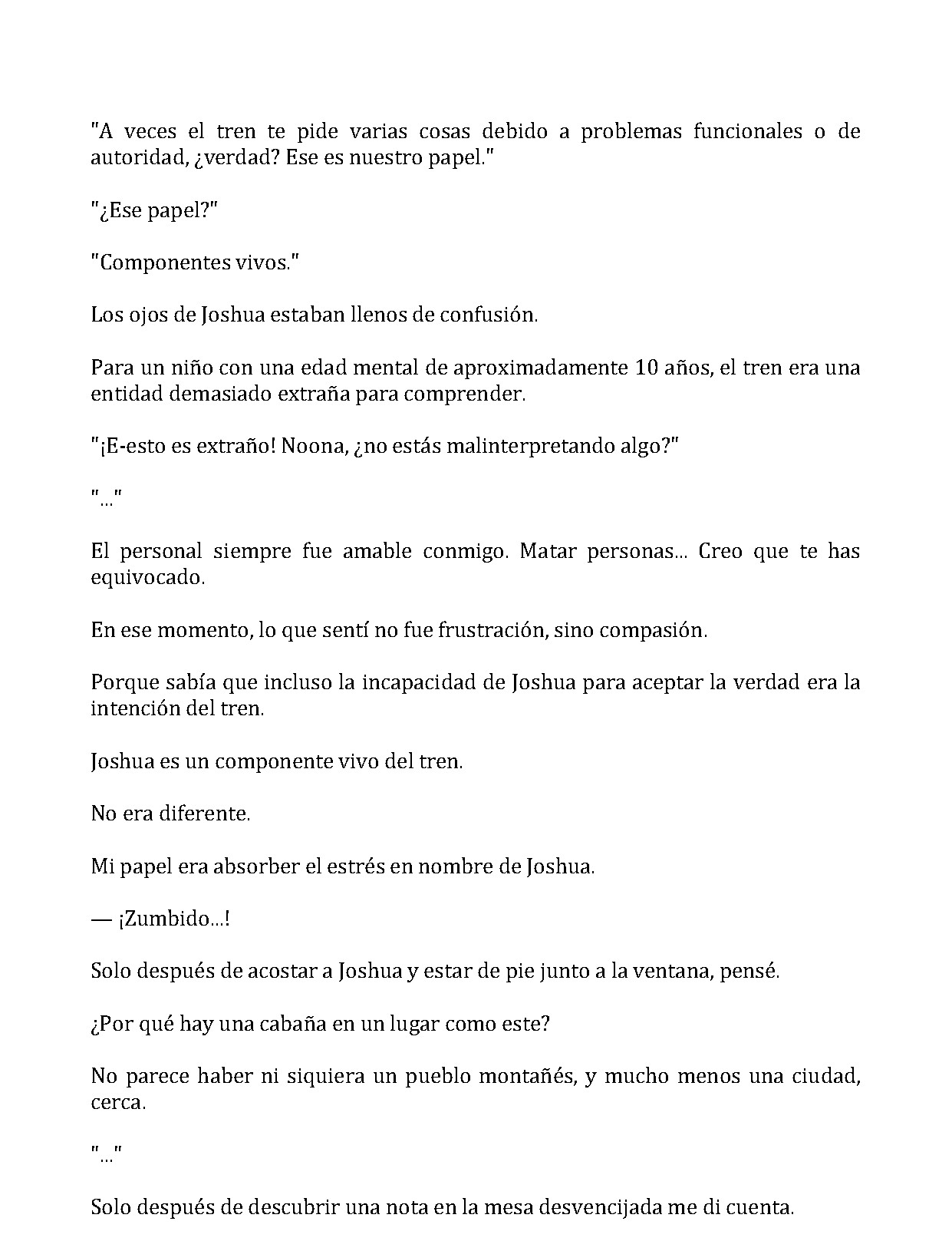 "A veces el tren te pide varias cosas debido a problemas funcionales o de autoridad, ¿verdad? Ese es nuestro papel."

"¿Ese papel?"

"Componentes vivos."

Los ojos de Joshua estaban llenos de confusión.

Para un niño con una edad mental de aproximadamente 10 años, el tren era una entidad demasiado extraña para comprender.

"¡E-esto es extraño! Noona, ¿no estás malinterpretando algo?"

"..."

El personal siempre fue amable conmigo. Matar personas... Creo que te has equivocado.

En ese momento, lo que sentí no fue frustración, sino compasión.

Porque sabía que incluso la incapacidad de Joshua para aceptar la verdad era la intención del tren.

Joshua es un componente vivo del tren.

No era diferente.

Mi papel era absorber el estrés en nombre de Joshua.

— ¡Zumbido...!

Solo después de acostar a Joshua y estar de pie junto a la ventana, pensé.

¿Por qué hay una cabaña en un lugar como este?

No parece haber ni siquiera un pueblo montañés, y mucho menos una ciudad, cerca.

"..."

Solo después de descubrir una nota en la mesa desvencijada me di cuenta.